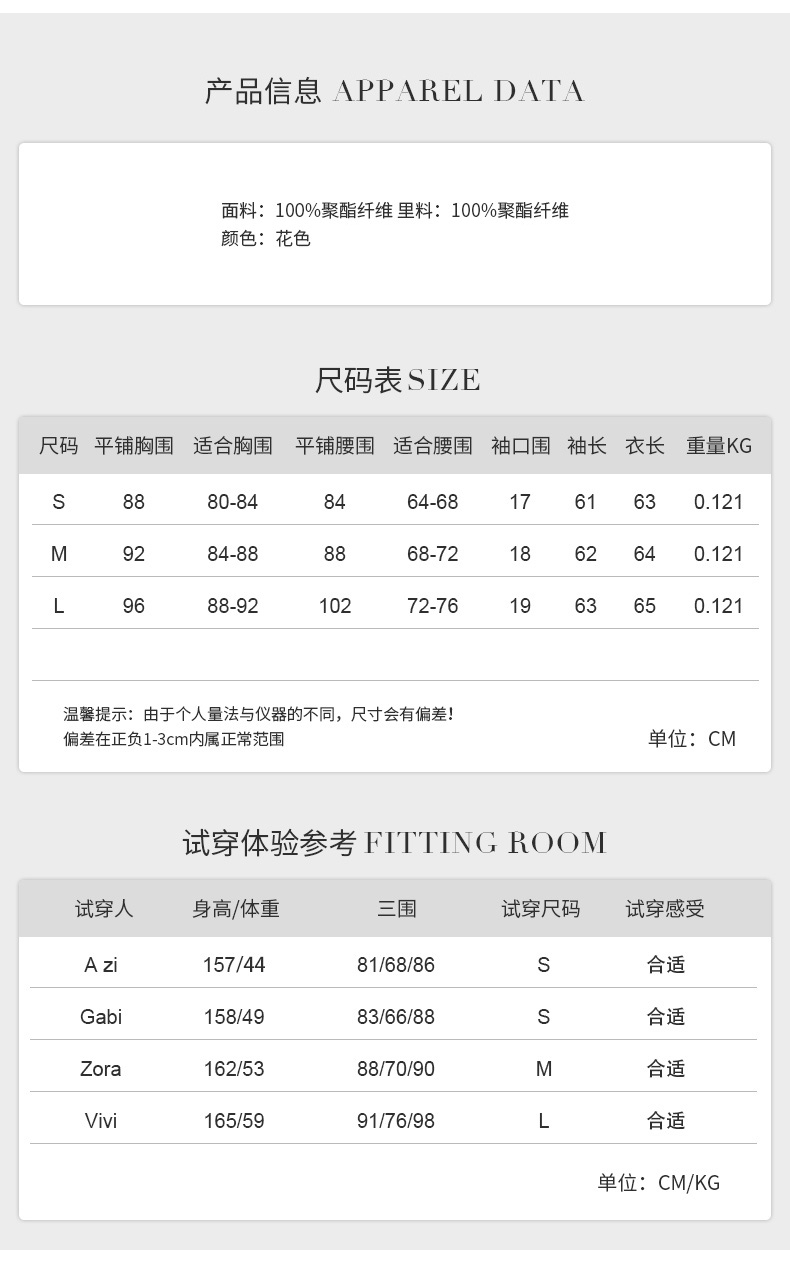 产品信息 APPAREL DATA

面料：100%聚酯纤维 里料：100%聚酯纤维
颜色：花色

尺码表 SIZE

| 尺码 | 平铺胸围 | 适合胸围 | 平铺腰围 | 适合腰围 | 袖口围 | 袖长 | 衣长 | 重量KG |
|---|---|---|---|---|---|---|---|---|
| S | 88 | 80-84 | 84 | 64-68 | 17 | 61 | 63 | 0.121 |
| M | 92 | 84-88 | 88 | 68-72 | 18 | 62 | 64 | 0.121 |
| L | 96 | 88-92 | 102 | 72-76 | 19 | 63 | 65 | 0.121 |

温馨提示：由于个人量法与仪器的不同，尺寸会有偏差！
偏差在正负1-3cm内属正常范围

单位：CM

试穿体验参考 FITTING ROOM

| 试穿人 | 身高/体重 | 三围 | 试穿尺码 | 试穿感受 |
|---|---|---|---|---|
| A zi | 157/44 | 81/68/86 | S | 合适 |
| Gabi | 158/49 | 83/66/88 | S | 合适 |
| Zora | 162/53 | 88/70/90 | M | 合适 |
| Vivi | 165/59 | 91/76/98 | L | 合适 |

单位：CM/KG